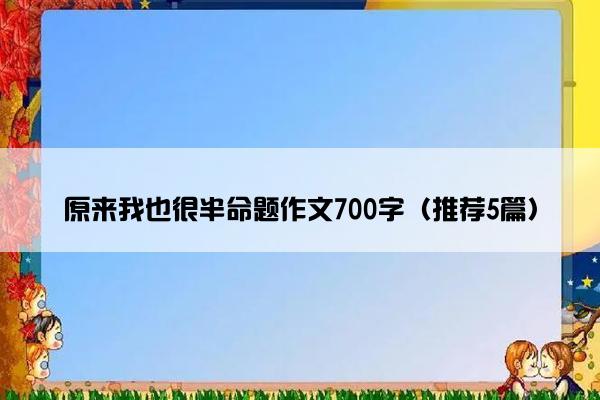 原来我也很半命题作文700字（推荐5篇）